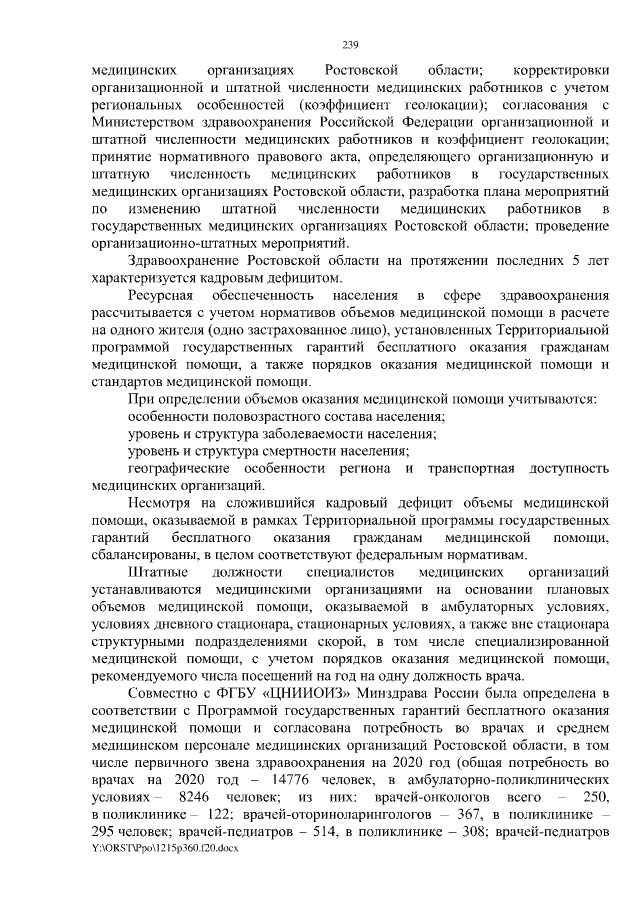 239

медицинских организациях Ростовской области; корректировки организационной и штатной численности медицинских работников с учетом региональных особенностей (коэффициент геолокации); согласования с Министерством здравоохранения Российской Федерации организационной и штатной численности медицинских работников и коэффициент геолокации; принятие нормативного правового акта, определяющего организационную и штатную численность медицинских работников в государственных медицинских организациях Ростовской области, разработка плана мероприятий по изменению штатной численности медицинских работников в государственных медицинских организациях Ростовской области; проведение организационно-штатных мероприятий.

Здравоохранение Ростовской области на протяжении последних 5 лет характеризуется кадровым дефицитом.

Ресурсная обеспеченность населения в сфере здравоохранения рассчитывается с учетом нормативов объемов медицинской помощи в расчете на одного жителя (одно застрахованное лицо), установленных Территориальной программой государственных гарантий бесплатного оказания гражданам медицинской помощи, а также порядков оказания медицинской помощи и стандартов медицинской помощи.

При определении объемов оказания медицинской помощи учитываются:

особенности половозрастного состава населения;

уровень и структура заболеваемости населения;

уровень и структура смертности населения;

географические особенности региона и транспортная доступность медицинских организаций.

Несмотря на сложившийся кадровый дефицит объемы медицинской помощи, оказываемой в рамках Территориальной программы государственных гарантий бесплатного оказания гражданам медицинской помощи, сбалансированы, в целом соответствуют федеральным нормативам.

Штатные должности специалистов медицинских организаций устанавливаются медицинскими организациями на основании плановых объемов медицинской помощи, оказываемой в амбулаторных условиях, условиях дневного стационара, стационарных условиях, а также вне стационара структурными подразделениями скорой, в том числе специализированной медицинской помощи, с учетом порядков оказания медицинской помощи, рекомендуемого числа посещений на год на одну должность врача.

Совместно с ФГБУ «ЦНИИОИЗ» Минздрава России была определена в соответствии с Программой государственных гарантий бесплатного оказания медицинской помощи и согласована потребность во врачах и среднем медицинском персонале медицинских организаций Ростовской области, в том числе первичного звена здравоохранения на 2020 год (общая потребность во врачах на 2020 год – 14776 человек, в амбулаторно-поликлинических условиях – 8246 человек; из них: врачей-онкологов всего – 250, в поликлинике – 122; врачей-оториноларингологов – 367, в поликлинике – 295 человек; врачей-педиатров – 514, в поликлинике – 308; врачей-педиатров

Y:\ORST\Ppo\1215p360.f20.docx